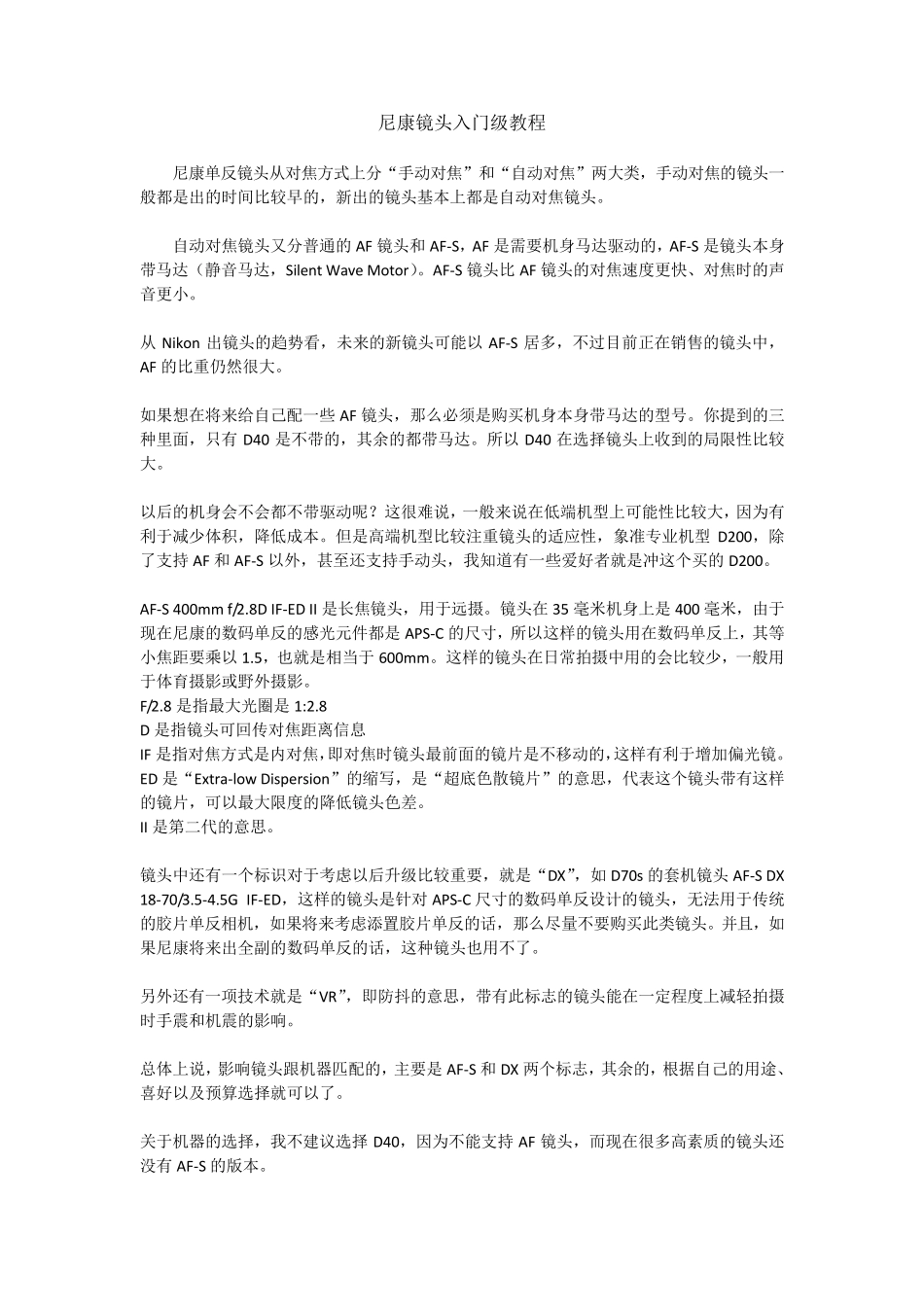 尼康镜头入门级教程

尼康单反镜头从对焦方式上分“手动对焦”和“自动对焦”两大类，手动对焦的镜头一般都是出的时间比较早的，新出的镜头基本上都是自动对焦镜头。

自动对焦镜头又分普通的 AF 镜头和 AF-S，AF 是需要机身马达驱动的，AF-S 是镜头本身带马达（静音马达，Silent Wave Motor）。AF-S 镜头比 AF 镜头的对焦速度更快、对焦时的声音更小。

从 Nikon 出镜头的趋势看，未来的新镜头可能以 AF-S 居多，不过目前正在销售的镜头中，AF 的比重仍然很大。

如果想在将来给自己配一些 AF 镜头，那么必须是购买机身本身带马达的型号。你提到的三种里面，只有 D40 是不带的，其余的都带马达。所以 D40 在选择镜头上收到的局限性比较大。

以后的机身会不会都不带驱动呢？这很难说，一般来说在低端机型上可能性比较大，因为有利于减少体积，降低成本。但是高端机型比较注重镜头的适应性，象准专业机型 D200，除了支持 AF 和 AF-S 以外，甚至还支持手动头，我知道有一些爱好者就是冲这个买的 D200。

AF-S 400mm f/2.8D IF-ED II 是长焦镜头，用于远摄。镜头在 35 毫米机身上是 400 毫米，由于现在尼康的数码单反的感光元件都是 APS-C 的尺寸，所以这样的镜头用在数码单反上，其等小焦距要乘以 1.5，也就是相当于 600mm。这样的镜头在日常拍摄中用的会比较少，一般用于体育摄影或野外摄影。
F/2.8 是指最大光圈是 1:2.8
D 是指镜头可回传对焦距离信息
IF 是指对焦方式是内对焦，即对焦时镜头最前面的镜片是不移动的，这样有利于增加偏光镜。
ED 是“Extra-low Dispersion”的缩写，是“超底色散镜片”的意思，代表这个镜头带有这样的镜片，可以最大限度的降低镜头色差。
II 是第二代的意思。

镜头中还有一个标识对于考虑以后升级比较重要，就是“DX”，如 D70s 的套机镜头 AF-S DX 18-70/3.5-4.5G IF-ED，这样的镜头是针对 APS-C 尺寸的数码单反设计的镜头，无法用于传统的胶片单反相机，如果将来考虑添置胶片单反的话，那么尽量不要购买此类镜头。并且，如果尼康将来出全副的数码单反的话，这种镜头也用不了。

另外还有一项技术就是“VR”，即防抖的意思，带有此标志的镜头能在一定程度上减轻拍摄时手震和机震的影响。

总体上说，影响镜头跟机器匹配的，主要是 AF-S 和 DX 两个标志，其余的，根据自己的用途、喜好以及预算选择就可以了。

关于机器的选择，我不建议选择 D40，因为不能支持 AF 镜头，而现在很多高素质的镜头还没有 AF-S 的版本。